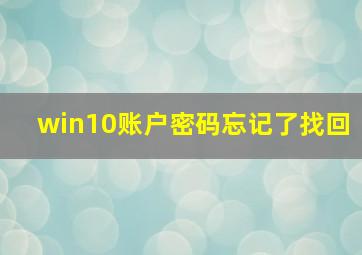 win10账户密码忘记了找回